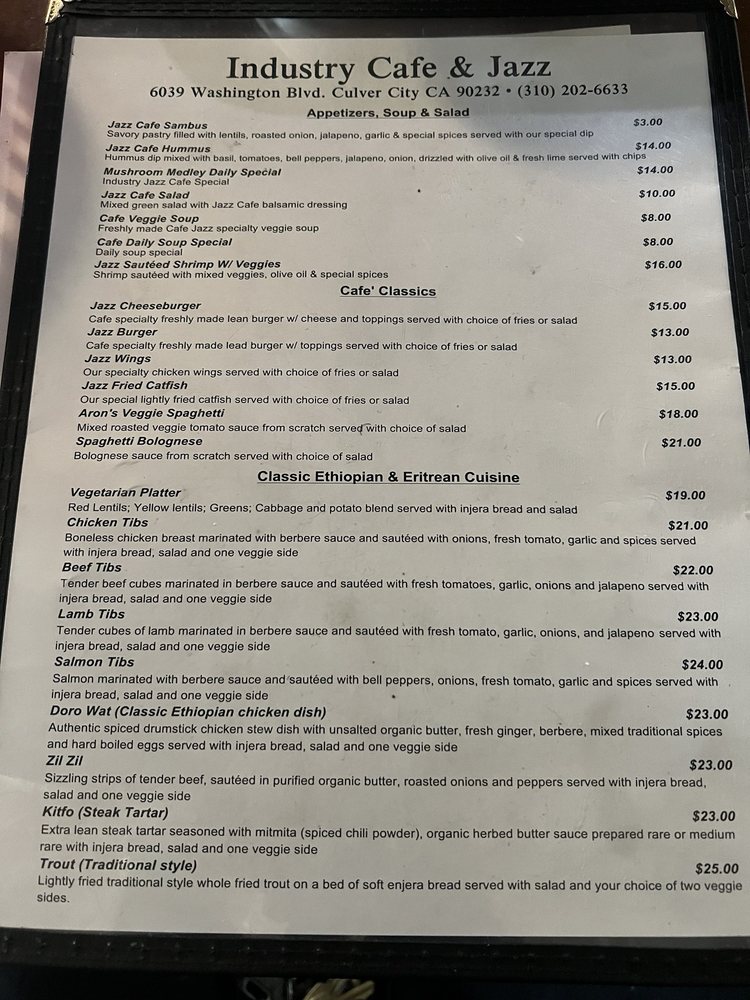 Industry Cafe & Jazz
6039 Washington Blvd. Culver City CA 90232 • (310) 202-6633

Appetizers, Soup & Salad

Jazz Cafe Sambus $3.00
Savory pastry filled with lentils, roasted onion, jalapeno, garlic & special spices served with our special dip

Jazz Cafe Hummus $14.00
Hummus dip mixed with basil, tomatoes, bell peppers, jalapeno, onion, drizzled with olive oil & fresh lime served with chips

Mushroom Medley Daily Special $14.00
Industry Jazz Cafe Special

Jazz Cafe Salad $10.00
Mixed green salad with Jazz Cafe balsamic dressing

Cafe Veggie Soup $8.00
Freshly made Cafe Jazz specialty veggie soup

Cafe Daily Soup Special $8.00
Daily soup special

Jazz Sautéed Shrimp W/ Veggies $16.00
Shrimp sautéed with mixed veggies, olive oil & special spices

Cafe' Classics

Jazz Cheeseburger $15.00
Cafe specialty freshly made lean burger w/ cheese and toppings served with choice of fries or salad

Jazz Burger $13.00
Cafe specialty freshly made lead burger w/ toppings served with choice of fries or salad

Jazz Wings $13.00
Our specialty chicken wings served with choice of fries or salad

Jazz Fried Catfish $15.00
Our special lightly fried catfish served with choice of fries or salad

Aron's Veggie Spaghetti $18.00
Mixed roasted veggie tomato sauce from scratch served with choice of salad

Spaghetti Bolognese $21.00
Bolognese sauce from scratch served with choice of salad

Classic Ethiopian & Eritrean Cuisine

Vegetarian Platter $19.00
Red Lentils; Yellow lentils; Greens; Cabbage and potato blend served with injera bread and salad

Chicken Tibs $21.00
Boneless chicken breast marinated with berbere sauce and sautéed with onions, fresh tomato, garlic and spices served with injera bread, salad and one veggie side

Beef Tibs $22.00
Tender beef cubes marinated in berbere sauce and sautéed with fresh tomatoes, garlic, onions and jalapeno served with injera bread, salad and one veggie side

Lamb Tibs $23.00
Tender cubes of lamb marinated in berbere sauce and sautéed with fresh tomato, garlic, onions, and jalapeno served with injera bread, salad and one veggie side

Salmon Tibs $24.00
Salmon marinated with berbere sauce and sautéed with bell peppers, onions, fresh tomato, garlic and spices served with injera bread, salad and one veggie side

Doro Wat (Classic Ethiopian chicken dish) $23.00
Authentic spiced drumstick chicken stew dish with unsalted organic butter, fresh ginger, berbere, mixed traditional spices and hard boiled eggs served with injera bread, salad and one veggie side

Zil Zil $23.00
Sizzling strips of tender beef, sautéed in purified organic butter, roasted onions and peppers served with injera bread, salad and one veggie side

Kitfo (Steak Tartar) $23.00
Extra lean steak tartar seasoned with mitmita (spiced chili powder), organic herbed butter sauce prepared rare or medium rare with injera bread, salad and one veggie side

Trout (Traditional style) $25.00
Lightly fried traditional style whole fried trout on a bed of soft enjera bread served with salad and your choice of two veggie sides.